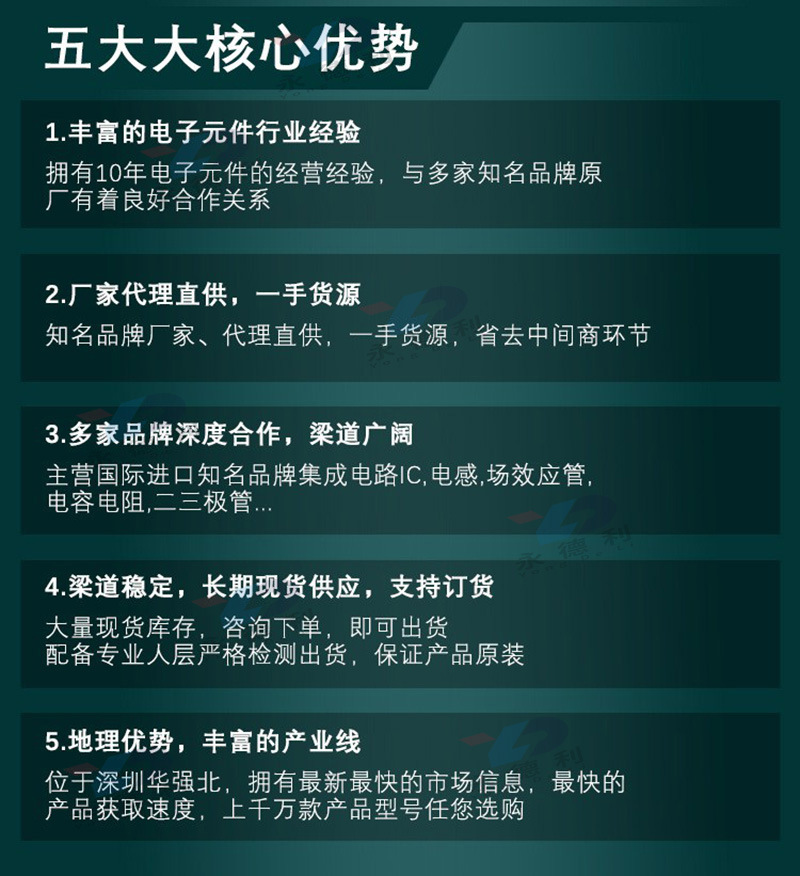 五大大核心优势

1.丰富的电子元件行业经验

拥有10年电子元件的经营经验，与多家知名品牌原厂有着良好合作关系

2.厂家代理直供，一手货源

知名品牌厂家、代理直供，一手货源，省去中间商环节

3.多家品牌深度合作，梁道广阔

主营国际进口知名品牌集成电路IC,电感,场效应管,电容电阻,二三极管...

4.梁道稳定，长期现货供应，支持订货

大量现货库存，咨询下单，即可出货
配备专业人层严格检测出货，保证产品原装

5.地理优势，丰富的产业线

位于深圳华强北，拥有最新最快的市场信息，最快的产品获取速度，上千万款产品型号任您选购

永德利